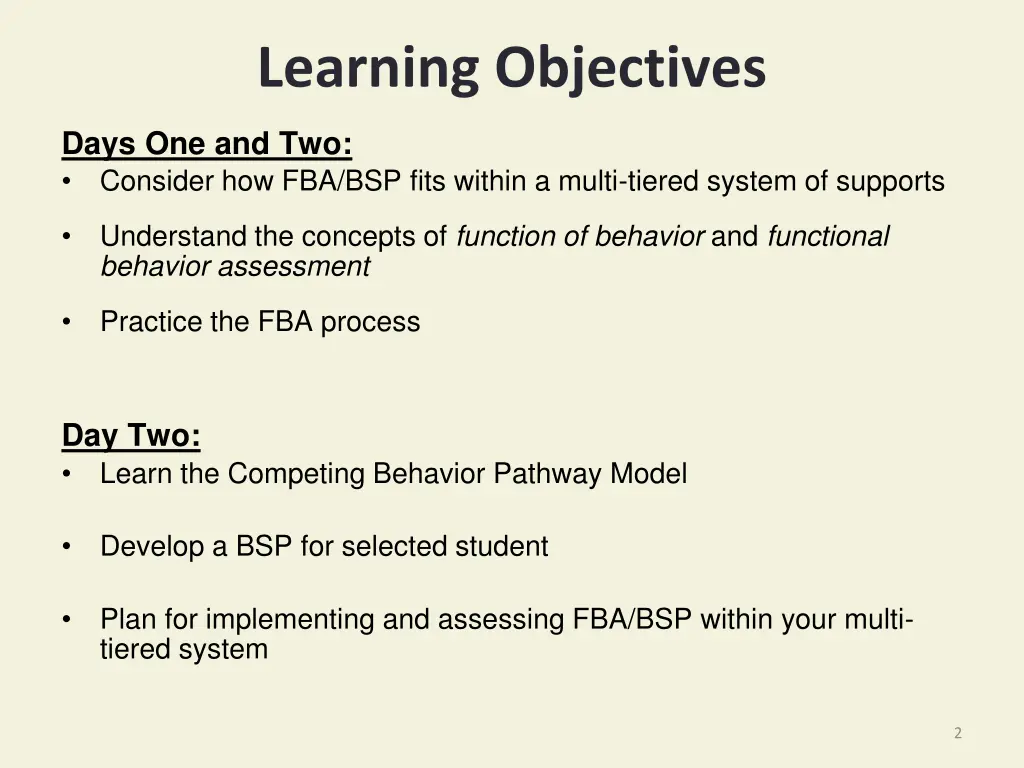 Learning Objectives

Days One and Two:
• Consider how FBA/BSP fits within a multi-tiered system of supports
• Understand the concepts of function of behavior and functional behavior assessment
• Practice the FBA process

Day Two:
• Learn the Competing Behavior Pathway Model
• Develop a BSP for selected student
• Plan for implementing and assessing FBA/BSP within your multi-tiered system

2